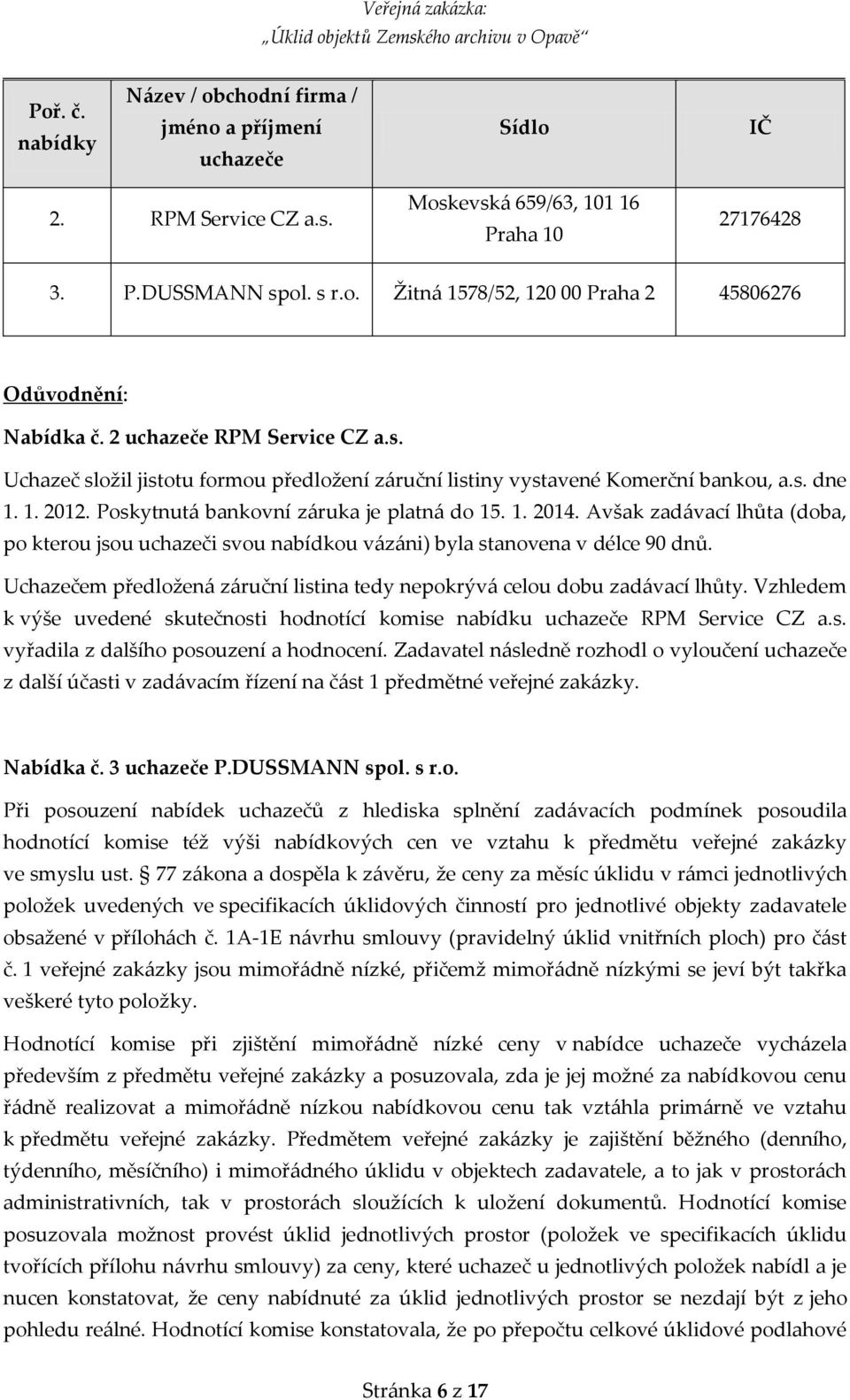 Veřejná zakázka:
„Úklid objektů Zemského archivu v Opavě“

| Poř. č. nabídky | Název / obchodní firma / jméno a příjmení uchazeče | Sídlo | IČ |
|---|---|---|---|
| 2. | RPM Service CZ a.s. | Moskevská 659/63, 101 16 Praha 10 | 27176428 |
| 3. | P.DUSSMANN spol. s r.o. | Žitná 1578/52, 120 00 Praha 2 | 45806276 |

Odůvodnění:

Nabídka č. 2 uchazeče RPM Service CZ a.s.

Uchazeč složil jistotu formou předložení záruční listiny vystavené Komerční bankou, a.s. dne 1. 1. 2012. Poskytnutá bankovní záruka je platná do 15. 1. 2014. Avšak zadávací lhůta (doba, po kterou jsou uchazeči svou nabídkou vázáni) byla stanovena v délce 90 dnů.

Uchazečem předložená záruční listina tedy nepokrývá celou dobu zadávací lhůty. Vzhledem k výše uvedené skutečnosti hodnotící komise nabídku uchazeče RPM Service CZ a.s. vyřadila z dalšího posouzení a hodnocení. Zadavatel následně rozhodl o vyloučení uchazeče z další účasti v zadávacím řízení na část 1 předmětné veřejné zakázky.

Nabídka č. 3 uchazeče P.DUSSMANN spol. s r.o.

Při posouzení nabídek uchazečů z hlediska splnění zadávacích podmínek posoudila hodnotící komise též výši nabídkových cen ve vztahu k předmětu veřejné zakázky ve smyslu ust. § 77 zákona a dospěla k závěru, že ceny za měsíc úklidu v rámci jednotlivých položek uvedených ve specifikacích úklidových činností pro jednotlivé objekty zadavatele obsažené v přílohách č. 1A-1E návrhu smlouvy (pravidelný úklid vnitřních ploch) pro část č. 1 veřejné zakázky jsou mimořádně nízké, přičemž mimořádně nízkými se jeví být takřka veškeré tyto položky.

Hodnotící komise při zjištění mimořádně nízké ceny v nabídce uchazeče vycházela především z předmětu veřejné zakázky a posuzovala, zda je jej možné za nabídkovou cenu řádně realizovat a mimořádně nízkou nabídkovou cenu tak vztáhla primárně ve vztahu k předmětu veřejné zakázky. Předmětem veřejné zakázky je zajištění běžného (denního, týdenního, měsíčního) i mimořádného úklidu v objektech zadavatele, a to jak v prostorách administrativních, tak v prostorách sloužících k uložení dokumentů. Hodnotící komise posuzovala možnost provést úklid jednotlivých prostor (položek ve specifikacích úklidu tvořících přílohu návrhu smlouvy) za ceny, které uchazeč u jednotlivých položek nabídl a je nucen konstatovat, že ceny nabídnuté za úklid jednotlivých prostor se nezdají být z jeho pohledu reálné. Hodnotící komise konstatovala, že po přepočtu celkové úklidové podlahové

Stránka 6 z 17